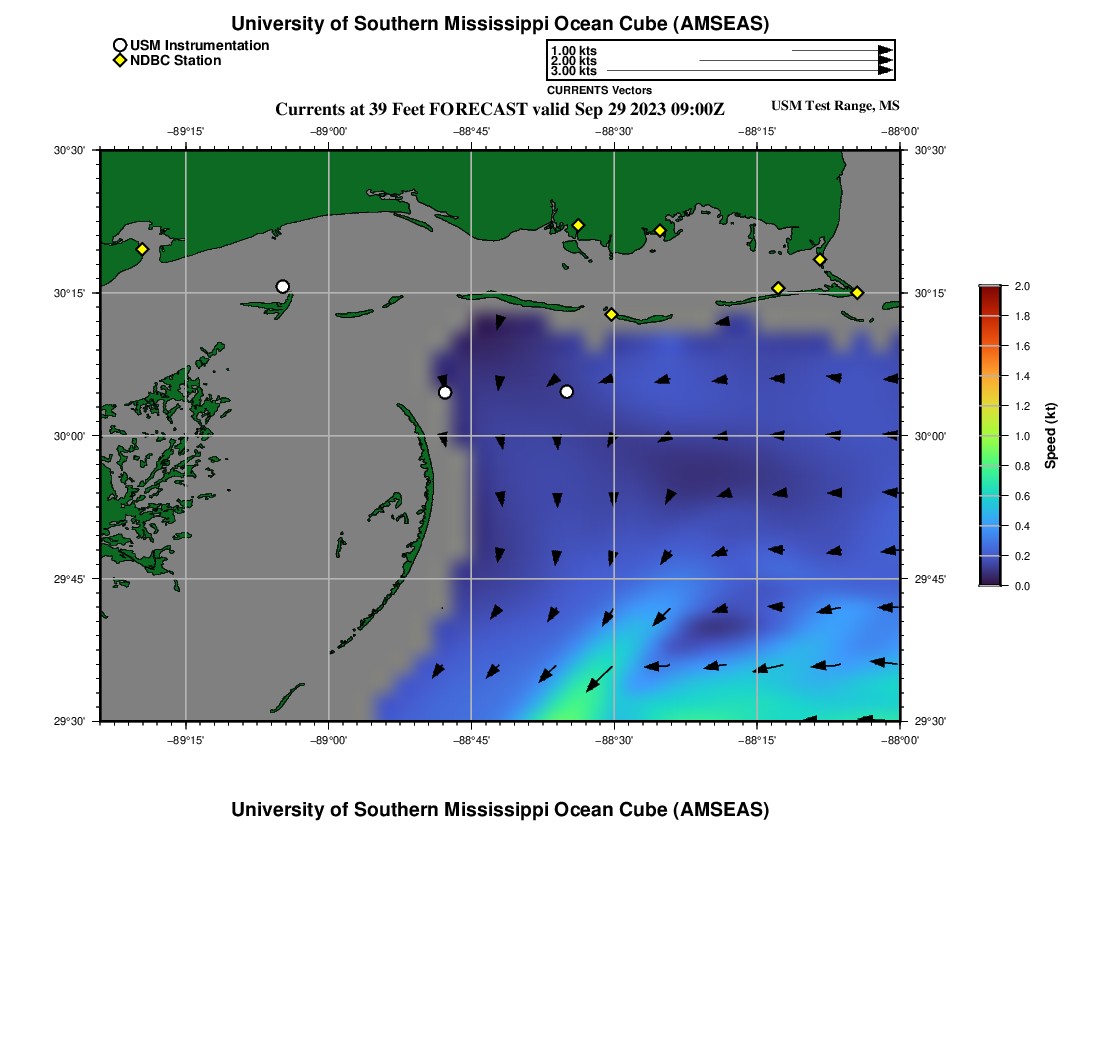 University of Southern Mississippi Ocean Cube (AMSEAS)

USM Instrumentation
NDBC Station

1.00 kts
2.00 kts
3.00 kts
CURRENTS Vectors

Currents at 39 Feet FORECAST valid Sep 29 2023 09:00Z

USM Test Range, MS

−89°15'
−89°00'
−88°45'
−88°30'
−88°15'
−88°00'

30°30'
30°15'
30°00'
29°45'
29°30'

30°30'
30°15'
30°00'
29°45'
29°30'

−89°15'
−89°00'
−88°45'
−88°30'
−88°15'
−88°00'

2.0
1.8
1.6
1.4
1.2
1.0
0.8
0.6
0.4
0.2
0.0
Speed (kt)

University of Southern Mississippi Ocean Cube (AMSEAS)